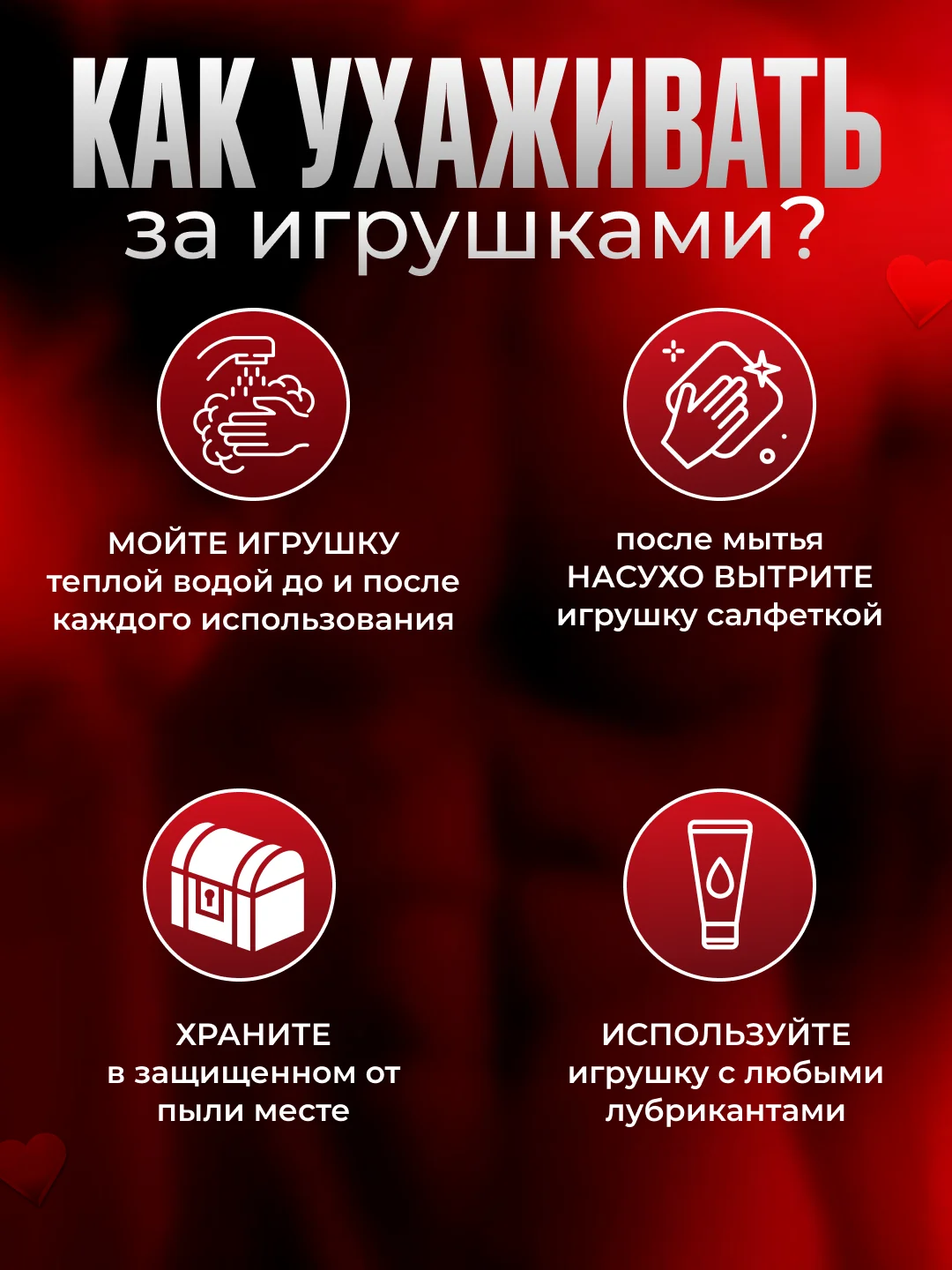 КАК УХАЖИВАТЬ
за игрушками?

МОЙТЕ ИГРУШКУ
теплой водой до и после
каждого использования

после мытья
НАСУХО ВЫТРИТЕ
игрушку салфеткой

ХРАНИТЕ
в защищенном от
пыли месте

ИСПОЛЬЗУЙТЕ
игрушку с любыми
лубрикантами